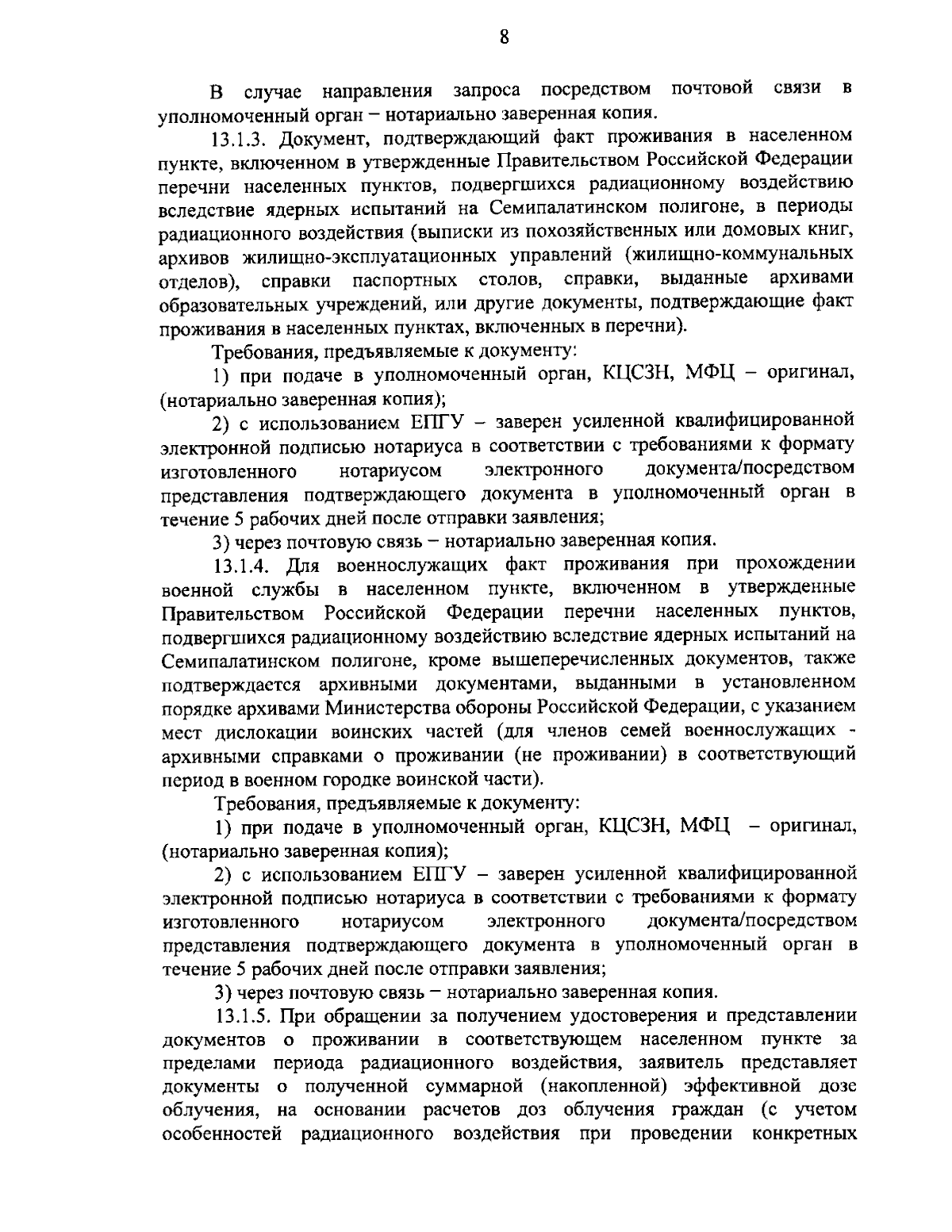 8

В случае направления запроса посредством почтовой связи в уполномоченный орган – нотариально заверенная копия.

13.1.3. Документ, подтверждающий факт проживания в населенном пункте, включенном в утвержденные Правительством Российской Федерации перечни населенных пунктов, подвергшихся радиационному воздействию вследствие ядерных испытаний на Семипалатинском полигоне, в периоды радиационного воздействия (выписки из похозяйственных или домовых книг, архивов жилищно-эксплуатационных управлений (жилищно-коммунальных отделов), справки паспортных столов, справки, выданные архивами образовательных учреждений, или другие документы, подтверждающие факт проживания в населенных пунктах, включенных в перечни).

Требования, предъявляемые к документу:

1) при подаче в уполномоченный орган, КЦСЗН, МФЦ – оригинал, (нотариально заверенная копия);

2) с использованием ЕПГУ – заверен усиленной квалифицированной электронной подписью нотариуса в соответствии с требованиями к формату изготовленного нотариусом электронного документа/посредством представления подтверждающего документа в уполномоченный орган в течение 5 рабочих дней после отправки заявления;

3) через почтовую связь – нотариально заверенная копия.

13.1.4. Для военнослужащих факт проживания при прохождении военной службы в населенном пункте, включенном в утвержденные Правительством Российской Федерации перечни населенных пунктов, подвергшихся радиационному воздействию вследствие ядерных испытаний на Семипалатинском полигоне, кроме вышеперечисленных документов, также подтверждается архивными документами, выданными в установленном порядке архивами Министерства обороны Российской Федерации, с указанием мест дислокации воинских частей (для членов семей военнослужащих - архивными справками о проживании (не проживании) в соответствующий период в военном городке воинской части).

Требования, предъявляемые к документу:

1) при подаче в уполномоченный орган, КЦСЗН, МФЦ – оригинал, (нотариально заверенная копия);

2) с использованием ЕПГУ – заверен усиленной квалифицированной электронной подписью нотариуса в соответствии с требованиями к формату изготовленного нотариусом электронного документа/посредством представления подтверждающего документа в уполномоченный орган в течение 5 рабочих дней после отправки заявления;

3) через почтовую связь – нотариально заверенная копия.

13.1.5. При обращении за получением удостоверения и представлении документов о проживании в соответствующем населенном пункте за пределами периода радиационного воздействия, заявитель представляет документы о полученной суммарной (накопленной) эффективной дозе облучения, на основании расчетов доз облучения граждан (с учетом особенностей радиационного воздействия при проведении конкретных